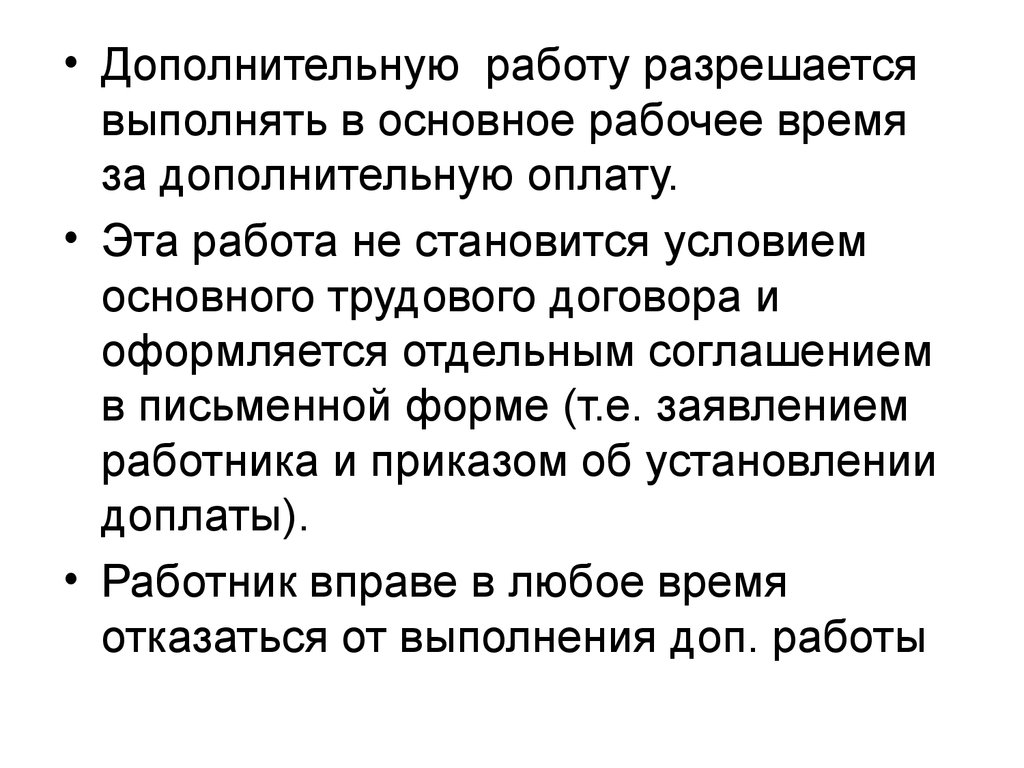 • Дополнительную работу разрешается выполнять в основное рабочее время за дополнительную оплату.

• Эта работа не становится условием основного трудового договора и оформляется отдельным соглашением в письменной форме (т.е. заявлением работника и приказом об установлении доплаты).

• Работник вправе в любое время отказаться от выполнения доп. работы